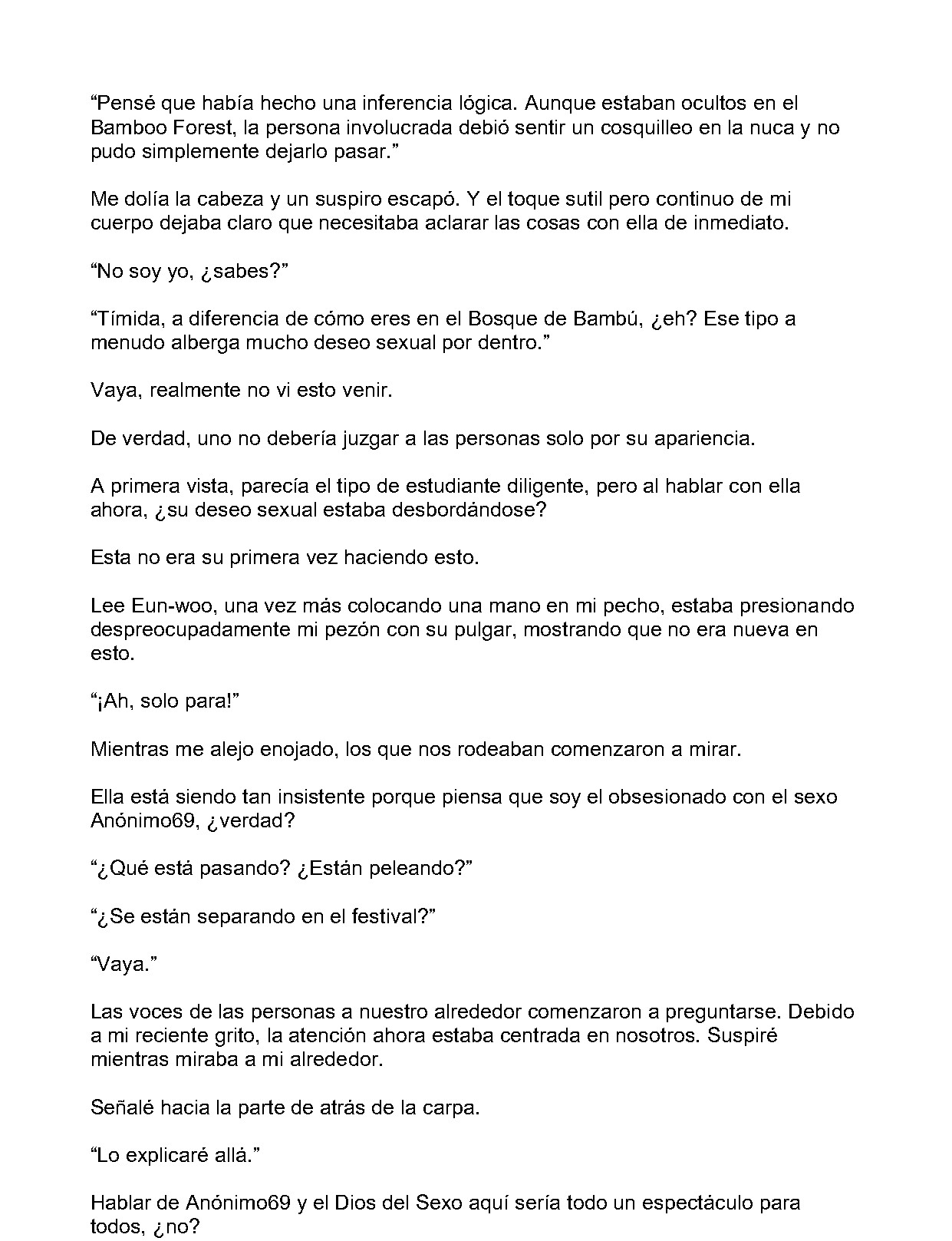 “Pensé que había hecho una inferencia lógica. Aunque estaban ocultos en el Bamboo Forest, la persona involucrada debió sentir un cosquilleo en la nuca y no pudo simplemente dejarlo pasar.”

Me dolía la cabeza y un suspiro escapó. Y el toque sutil pero continuo de mi cuerpo dejaba claro que necesitaba aclarar las cosas con ella de inmediato.

“No soy yo, ¿sabes?”

“Tímida, a diferencia de cómo eres en el Bosque de Bambú, ¿eh? Ese tipo a menudo alberga mucho deseo sexual por dentro.”

Vaya, realmente no vi esto venir.

De verdad, uno no debería juzgar a las personas solo por su apariencia.

A primera vista, parecía el tipo de estudiante diligente, pero al hablar con ella ahora, ¿su deseo sexual estaba desbordándose?

Esta no era su primera vez haciendo esto.

Lee Eun-woo, una vez más colocando una mano en mi pecho, estaba presionando despreocupadamente mi pezón con su pulgar, mostrando que no era nueva en esto.

“¡Ah, solo para!”

Mientras me alejo enojado, los que nos rodeaban comenzaron a mirar.

Ella está siendo tan insistente porque piensa que soy el obsesionado con el sexo Anónimo69, ¿verdad?

“¿Qué está pasando? ¿Están peleando?”

“¿Se están separando en el festival?”

“Vaya.”

Las voces de las personas a nuestro alrededor comenzaron a preguntarse. Debido a mi reciente grito, la atención ahora estaba centrada en nosotros. Suspiré mientras miraba a mi alrededor.

Señalé hacia la parte de atrás de la carpa.

“Lo explicaré allá.”

Hablar de Anónimo69 y el Dios del Sexo aquí sería todo un espectáculo para todos, ¿no?